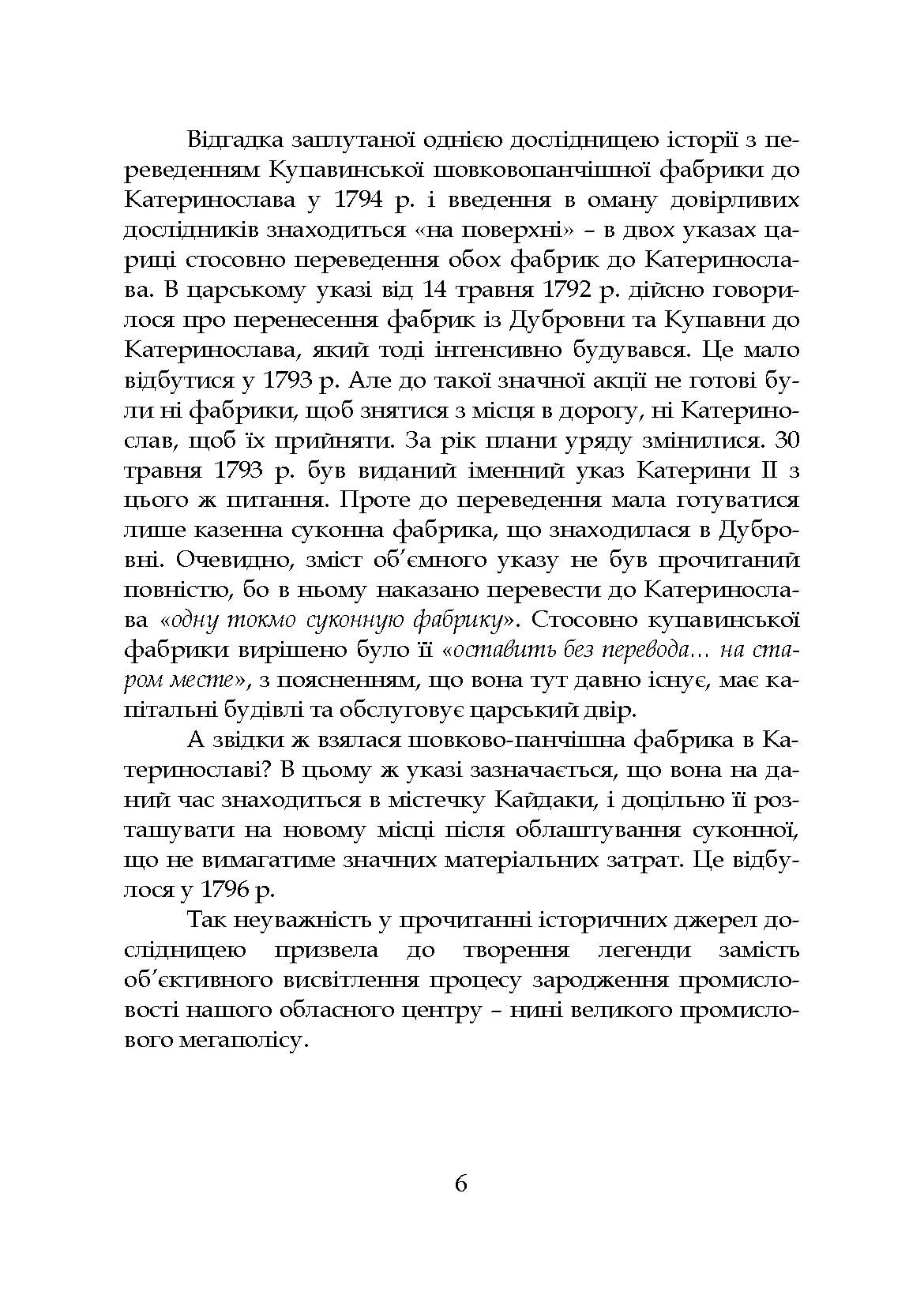 Відгадка заплутаної однією дослідницею історії з переведенням Купавинської шовковопанчішної фабрики до Катеринослава у 1794 р. і введення в оману довірливих дослідників знаходиться «на поверхні» – в двох указах цариці стосовно переведення обох фабрик до Катеринослава. В царському указі від 14 травня 1792 р. дійсно говорилося про перенесення фабрик із Дубровни та Купавни до Катеринослава, який тоді інтенсивно будувався. Це мало відбутися у 1793 р. Але до такої значної акції не готові були ні фабрики, щоб знятися з місця в дорогу, ні Катеринослав, щоб їх прийняти. За рік плани уряду змінилися. 30 травня 1793 р. був виданий іменний указ Катерини ІІ з цього ж питання. Проте до переведення мала готуватися лише казенна суконна фабрика, що знаходилася в Дубровні. Очевидно, зміст об'ємного указу не був прочитаний повністю, бо в ньому наказано перевести до Катеринослава «одну токмо суконную фабрику». Стосовно купавинської фабрики вирішено було її «оставить без перевода… на старом месте», з поясненням, що вона тут давно існує, має капітальні будівлі та обслуговує царський двір.

А звідки ж взялася шовково-панчішна фабрика в Катеринославі? В цьому ж указі зазначається, що вона на даний час знаходиться в містечку Кайдаки, і доцільно її розташувати на новому місці після облаштування суконної, що не вимагатиме значних матеріальних затрат. Це відбулося у 1796 р.

Так неуважність у прочитанні історичних джерел дослідницею призвела до творення легенди замість об'єктивного висвітлення процесу зародження промисловості нашого обласного центру – нині великого промислового мегаполісу.

6